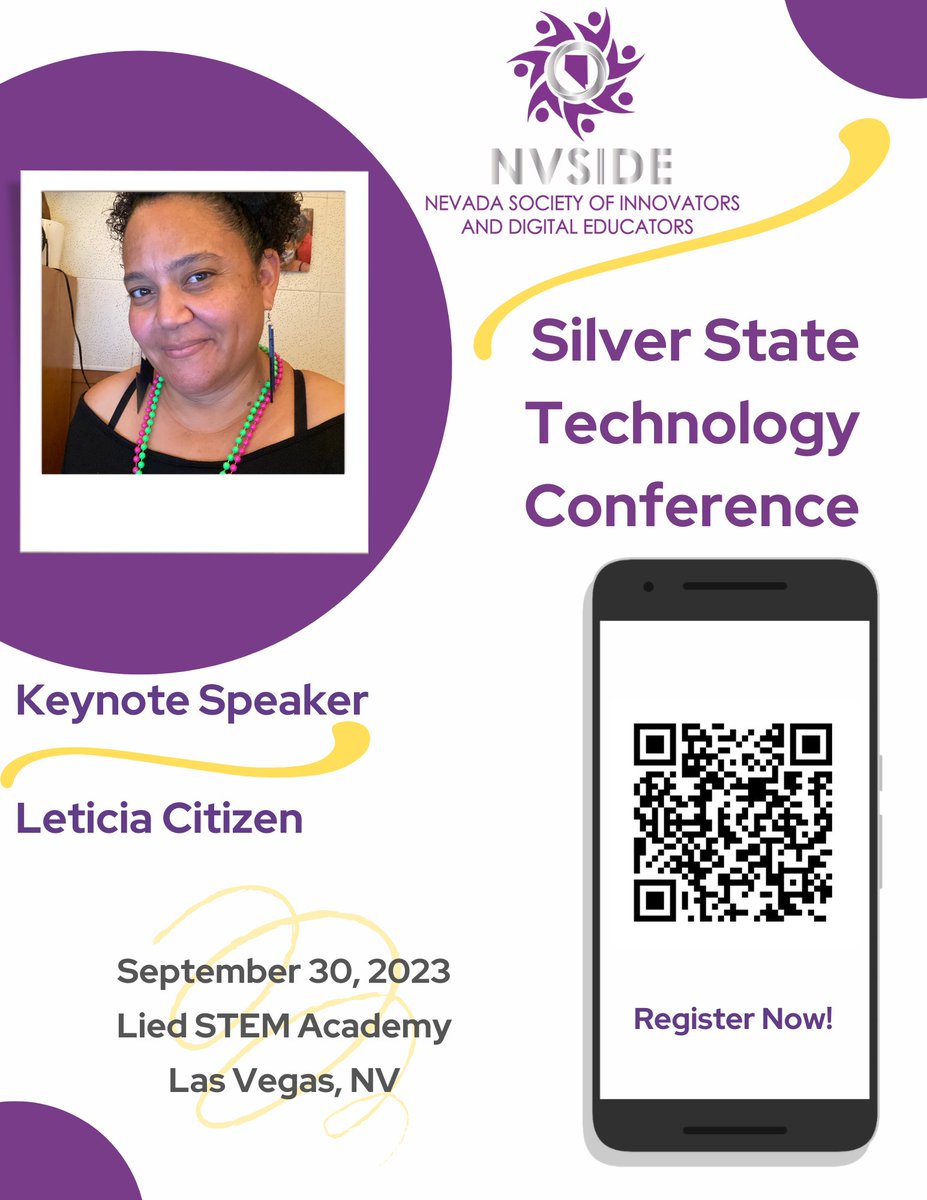 NVSIDE
NEVADA SOCIETY OF INNOVATORS AND DIGITAL EDUCATORS

Silver State Technology Conference

Keynote Speaker

Leticia Citizen

September 30, 2023
Lied STEM Academy
Las Vegas, NV

Register Now!